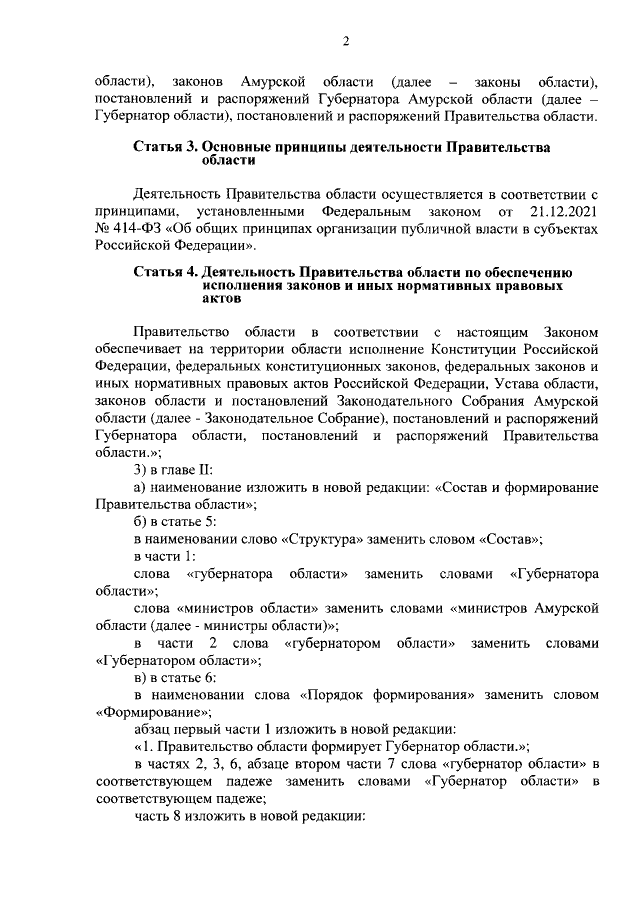 2

области), законов Амурской области (далее – законы области), постановлений и распоряжений Губернатора Амурской области (далее – Губернатор области), постановлений и распоряжений Правительства области.

Статья 3. Основные принципы деятельности Правительства области

Деятельность Правительства области осуществляется в соответствии с принципами, установленными Федеральным законом от 21.12.2021 № 414-ФЗ «Об общих принципах организации публичной власти в субъектах Российской Федерации».

Статья 4. Деятельность Правительства области по обеспечению исполнения законов и иных нормативных правовых актов

Правительство области в соответствии с настоящим Законом обеспечивает на территории области исполнение Конституции Российской Федерации, федеральных конституционных законов, федеральных законов и иных нормативных правовых актов Российской Федерации, Устава области, законов области и постановлений Законодательного Собрания Амурской области (далее - Законодательное Собрание), постановлений и распоряжений Губернатора области, постановлений и распоряжений Правительства области.»;

3) в главе II:

а) наименование изложить в новой редакции: «Состав и формирование Правительства области»;

б) в статье 5:

в наименовании слово «Структура» заменить словом «Состав»;

в части 1:

слова «губернатора области» заменить словами «Губернатора области»;

слова «министров области» заменить словами «министров Амурской области (далее - министры области)»;

в части 2 слова «губернатором области» заменить словами «Губернатором области»;

в) в статье 6:

в наименовании слова «Порядок формирования» заменить словом «Формирование»;

абзац первый части 1 изложить в новой редакции:

«1. Правительство области формирует Губернатор области.»;

в частях 2, 3, 6, абзаце втором части 7 слова «губернатор области» в соответствующем падеже заменить словами «Губернатор области» в соответствующем падеже;

часть 8 изложить в новой редакции: